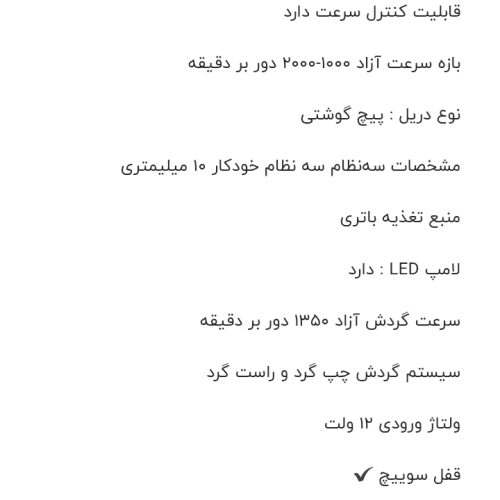 قابلیت کنترل سرعت دارد

بازه سرعت آزاد ۱۰۰۰-۲۰۰۰ دور بر دقیقه

نوع دریل : پیچ گوشتی

مشخصات سه‌نظام سه نظام خودکار ۱۰ میلیمتری

منبع تغذیه باتری

لامپ LED : دارد

سرعت گردش آزاد ۱۳۵۰ دور بر دقیقه

سیستم گردش چپ گرد و راست گرد

ولتاژ ورودی ۱۲ ولت

قفل سوییچ ✔